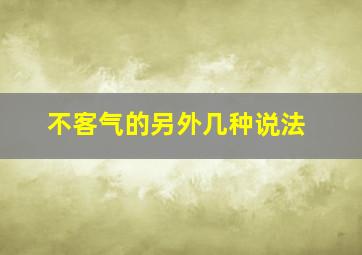 不客气的另外几种说法